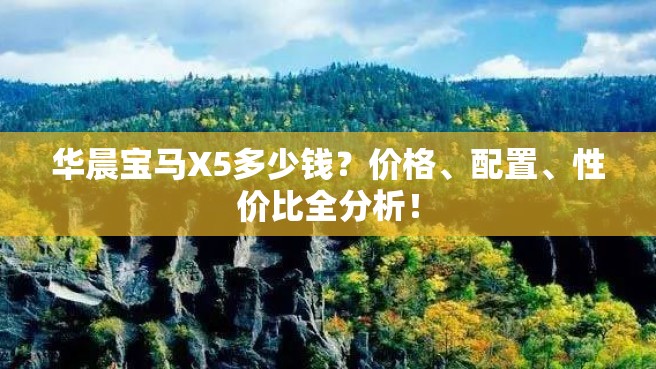 华晨宝马X5多少钱？价格、配置、性价比全分析！